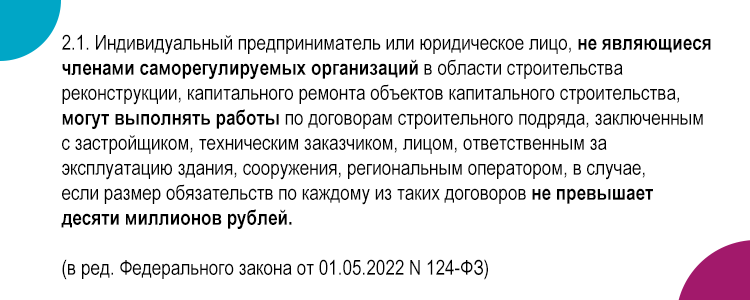 2.1. Индивидуальный предприниматель или юридическое лицо, не являющиеся членами саморегулируемых организаций в области строительства реконструкции, капитального ремонта объектов капитального строительства, могут выполнять работы по договорам строительного подряда, заключенным с застройщиком, техническим заказчиком, лицом, ответственным за эксплуатацию здания, сооружения, региональным оператором, в случае, если размер обязательств по каждому из таких договоров не превышает десяти миллионов рублей.

(в ред. Федерального закона от 01.05.2022 N 124-ФЗ)